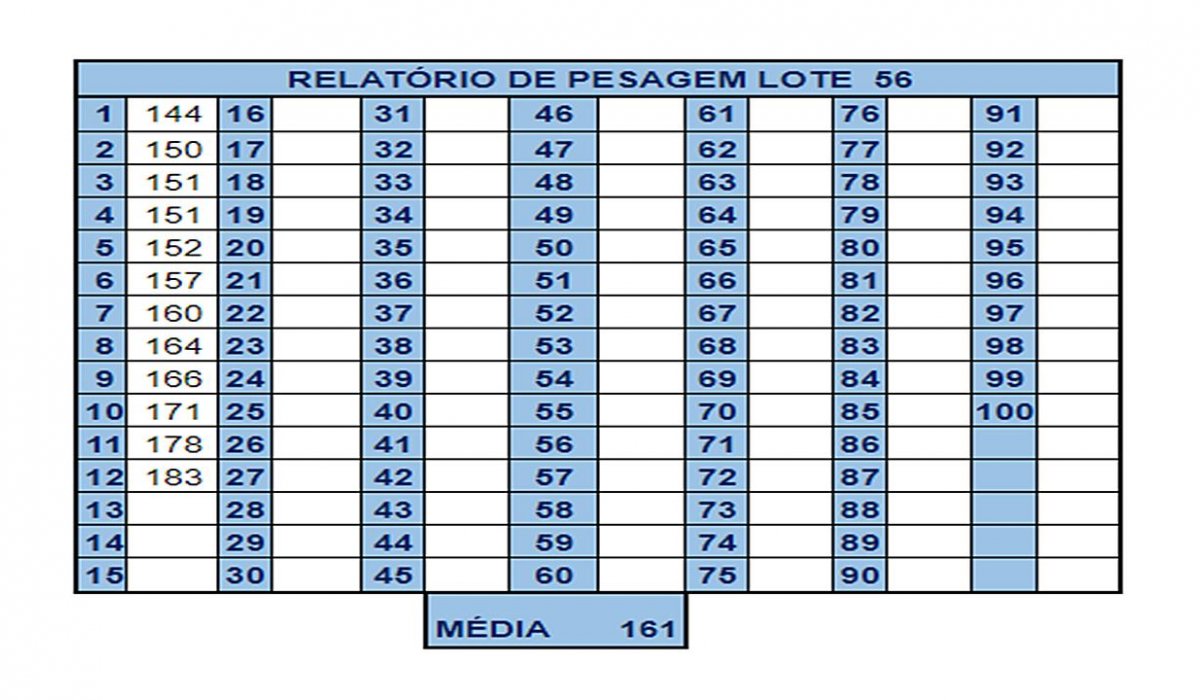 RELATÓRIO DE PESAGEM LOTE 56

| 1 | 144 | 16 | | 31 | | 46 | | 61 | | 76 | | 91 | |
|---|---|---|---|---|---|---|---|---|---|---|---|---|---|
| 2 | 150 | 17 | | 32 | | 47 | | 62 | | 77 | | 92 | |
| 3 | 151 | 18 | | 33 | | 48 | | 63 | | 78 | | 93 | |
| 4 | 151 | 19 | | 34 | | 49 | | 64 | | 79 | | 94 | |
| 5 | 152 | 20 | | 35 | | 50 | | 65 | | 80 | | 95 | |
| 6 | 157 | 21 | | 36 | | 51 | | 66 | | 81 | | 96 | |
| 7 | 160 | 22 | | 37 | | 52 | | 67 | | 82 | | 97 | |
| 8 | 164 | 23 | | 38 | | 53 | | 68 | | 83 | | 98 | |
| 9 | 166 | 24 | | 39 | | 54 | | 69 | | 84 | | 99 | |
| 10 | 171 | 25 | | 40 | | 55 | | 70 | | 85 | | 100 | |
| 11 | 178 | 26 | | 41 | | 56 | | 71 | | 86 | | | |
| 12 | 183 | 27 | | 42 | | 57 | | 72 | | 87 | | | |
| 13 | | 28 | | 43 | | 58 | | 73 | | 88 | | | |
| 14 | | 29 | | 44 | | 59 | | 74 | | 89 | | | |
| 15 | | 30 | | 45 | | 60 | | 75 | | 90 | | | |

MÉDIA 161